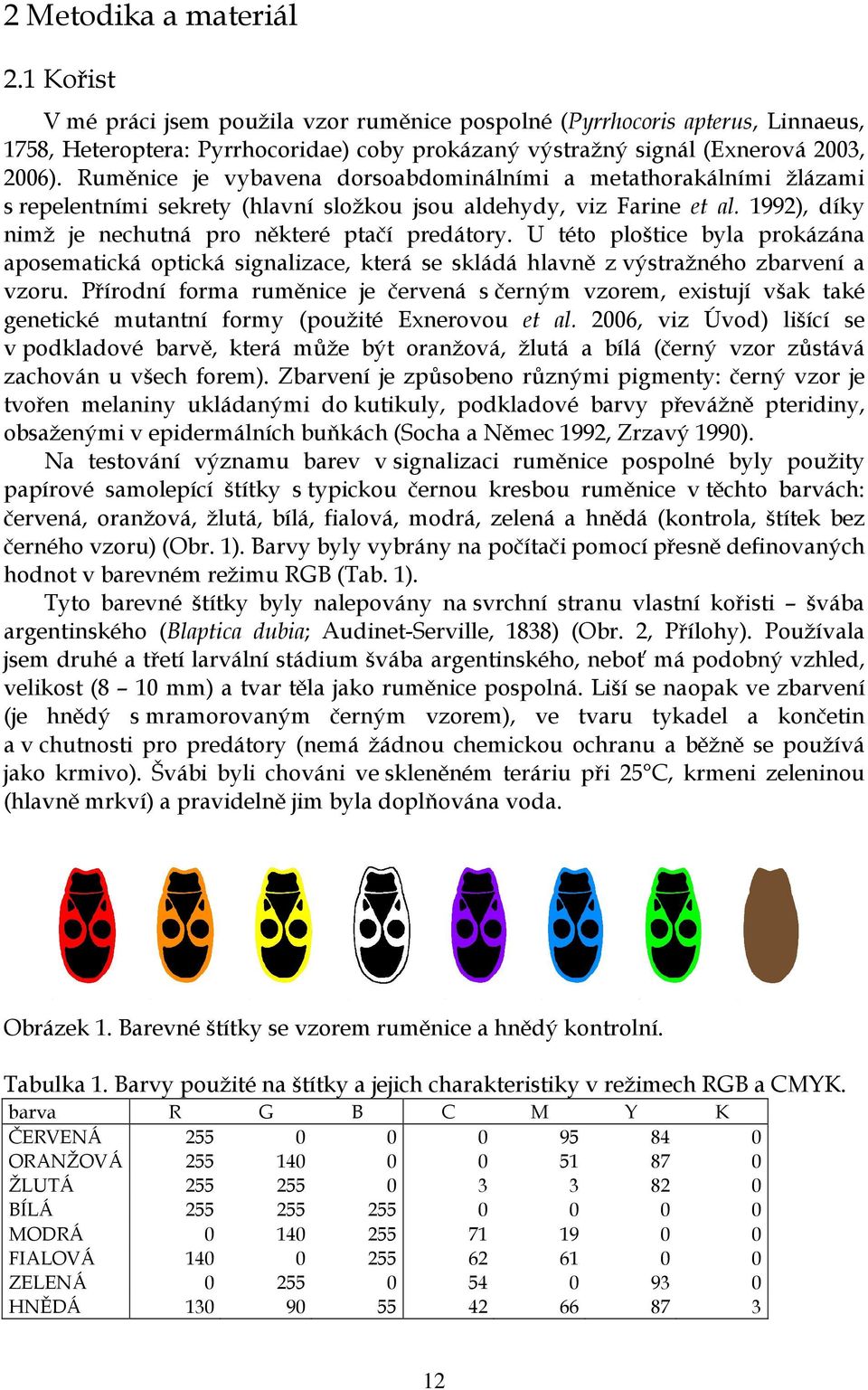 2 Metodika a materiál

2.1 Kořist

V mé práci jsem použila vzor ruměnice pospolné (Pyrrhocoris apterus, Linnaeus, 1758, Heteroptera: Pyrrhocoridae) coby prokázaný výstražný signál (Exnerová 2003, 2006). Ruměnice je vybavena dorsoabdominálními a metathorakálními žlázami s repelentními sekrety (hlavní složkou jsou aldehydy, viz Farine et al. 1992), díky nimž je nechutná pro některé ptačí predátory. U této ploštice byla prokázána aposematická optická signalizace, která se skládá hlavně z výstražného zbarvení a vzoru. Přírodní forma ruměnice je červená s černým vzorem, existují však také genetické mutantní formy (použité Exnerovou et al. 2006, viz Úvod) lišící se v podkladové barvě, která může být oranžová, žlutá a bílá (černý vzor zůstává zachován u všech forem). Zbarvení je způsobeno různými pigmenty: černý vzor je tvořen melaniny ukládanými do kutikuly, podkladové barvy převážně pteridiny, obsaženými v epidermálních buňkách (Socha a Němec 1992, Zrzavý 1990).

Na testování významu barev v signalizaci ruměnice pospolné byly použity papírové samolepící štítky s typickou černou kresbou ruměnice v těchto barvách: červená, oranžová, žlutá, bílá, fialová, modrá, zelená a hnědá (kontrola, štítek bez černého vzoru) (Obr. 1). Barvy byly vybrány na počítači pomocí přesně definovaných hodnot v barevném režimu RGB (Tab. 1).

Tyto barevné štítky byly nalepovány na svrchní stranu vlastní kořisti – švába argentinského (Blaptica dubia; Audinet-Serville, 1838) (Obr. 2, Přílohy). Používala jsem druhé a třetí larvální stádium švába argentinského, neboť má podobný vzhled, velikost (8 – 10 mm) a tvar těla jako ruměnice pospolná. Liší se naopak ve zbarvení (je hnědý s mramorovaným černým vzorem), ve tvaru tykadel a končetin a v chutnosti pro predátory (nemá žádnou chemickou ochranu a běžně se používá jako krmivo). Švábi byli chováni ve skleněném teráriu při 25°C, krmeni zeleninou (hlavně mrkví) a pravidelně jim byla doplňována voda.

Obrázek 1. Barevné štítky se vzorem ruměnice a hnědý kontrolní.

Tabulka 1. Barvy použité na štítky a jejich charakteristiky v režimech RGB a CMYK.

| barva | R | G | B | C | M | Y | K |
|---|---|---|---|---|---|---|---|
| ČERVENÁ | 255 | 0 | 0 | 0 | 95 | 84 | 0 |
| ORANŽOVÁ | 255 | 140 | 0 | 0 | 51 | 87 | 0 |
| ŽLUTÁ | 255 | 255 | 0 | 3 | 3 | 82 | 0 |
| BÍLÁ | 255 | 255 | 255 | 0 | 0 | 0 | 0 |
| MODRÁ | 0 | 140 | 255 | 71 | 19 | 0 | 0 |
| FIALOVÁ | 140 | 0 | 255 | 62 | 61 | 0 | 0 |
| ZELENÁ | 0 | 255 | 0 | 54 | 0 | 93 | 0 |
| HNĚDÁ | 130 | 90 | 55 | 42 | 66 | 87 | 3 |

12